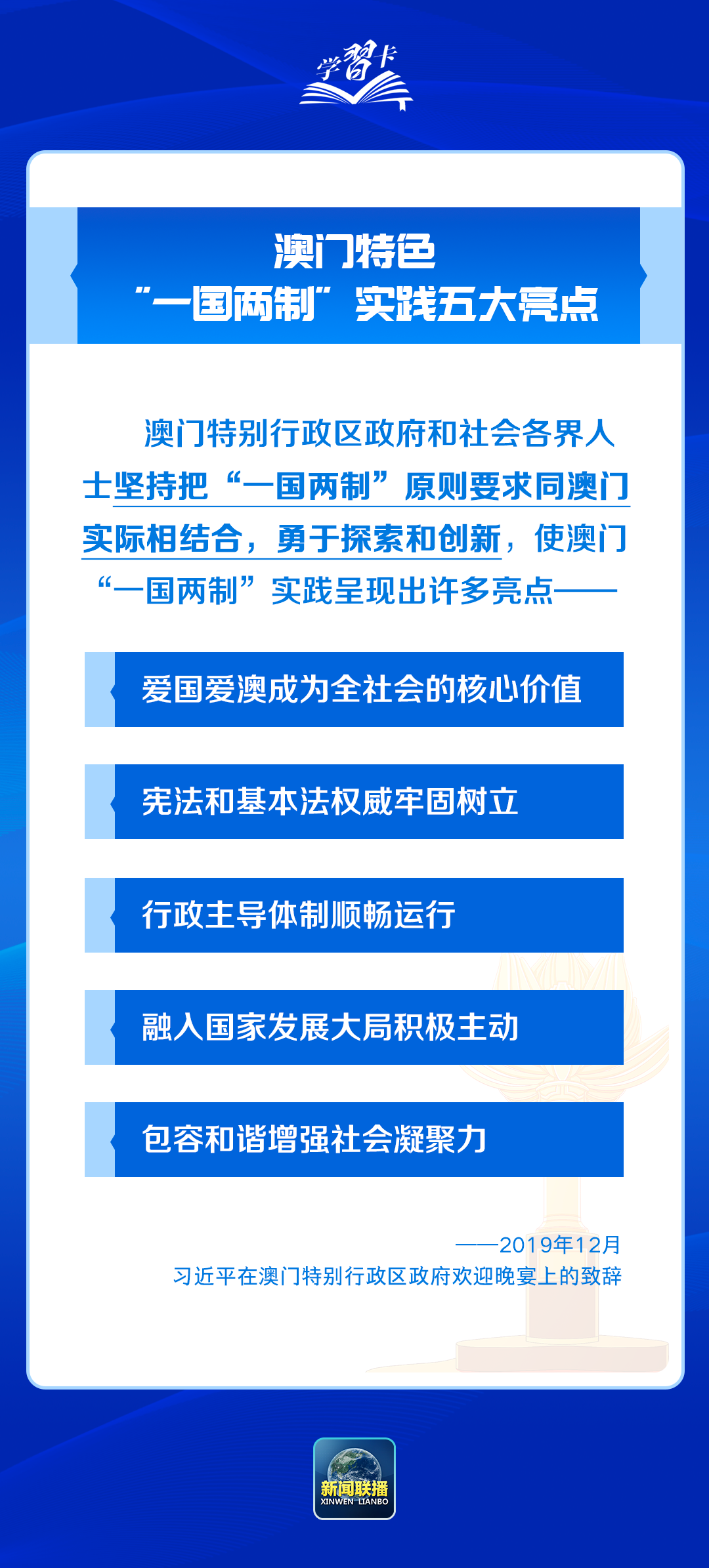 学习卡

澳门特色
“一国两制”实践五大亮点

澳门特别行政区政府和社会各界人士坚持把“一国两制”原则要求同澳门实际相结合，勇于探索和创新，使澳门“一国两制”实践呈现出许多亮点——

爱国爱澳成为全社会的核心价值

宪法和基本法权威牢固树立

行政主导体制顺畅运行

融入国家发展大局积极主动

包容和谐增强社会凝聚力

——2019年12月
习近平在澳门特别行政区政府欢迎晚宴上的致辞

新闻联播
XINWEN LIANBO